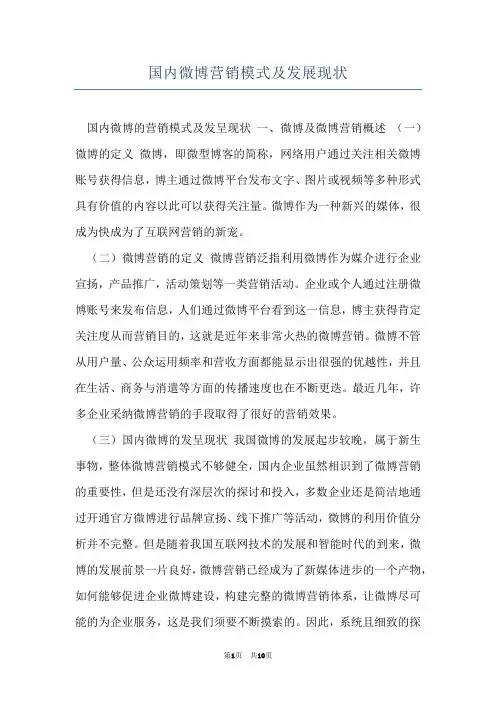 国内微博营销模式及发展现状

国内微博的营销模式及发呈现状 一、微博及微博营销概述 （一）微博的定义 微博，即微型博客的简称，网络用户通过关注相关微博账号获得信息，博主通过微博平台发布文字、图片或视频等多种形式具有价值的内容以此可以获得关注量。微博作为一种新兴的媒体，很成为快成为了互联网营销的新宠。

（二）微博营销的定义 微博营销泛指利用微博作为媒介进行企业宣扬，产品推广，活动策划等一类营销活动。企业或个人通过注册微博账号来发布信息，人们通过微博平台看到这一信息，博主获得肯定关注度从而营销目的，这就是近年来非常火热的微博营销。微博不管从用户量、公众运用频率和营收方面都能显示出很强的优越性，并且在生活、商务与消遣等方面的传播速度也在不断更迭。最近几年，许多企业采纳微博营销的手段取得了很好的营销效果。

（三）国内微博的发呈现状 我国微博的发展起步较晚，属于新生事物，整体微博营销模式不够健全，国内企业虽然相识到了微博营销的重要性，但是还没有深层次的探讨和投入，多数企业还是简洁地通过开通官方微博进行品牌宣扬、线下推广等活动，微博的利用价值分析并不完整。但是随着我国互联网技术的发展和智能时代的到来，微博的发展前景一片良好，微博营销已经成为了新媒体进步的一个产物，如何能够促进企业微博建设，构建完整的微博营销体系，让微博尽可能的为企业服务，这是我们须要不断摸索的。因此，系统且细致的探

第1页 共10页